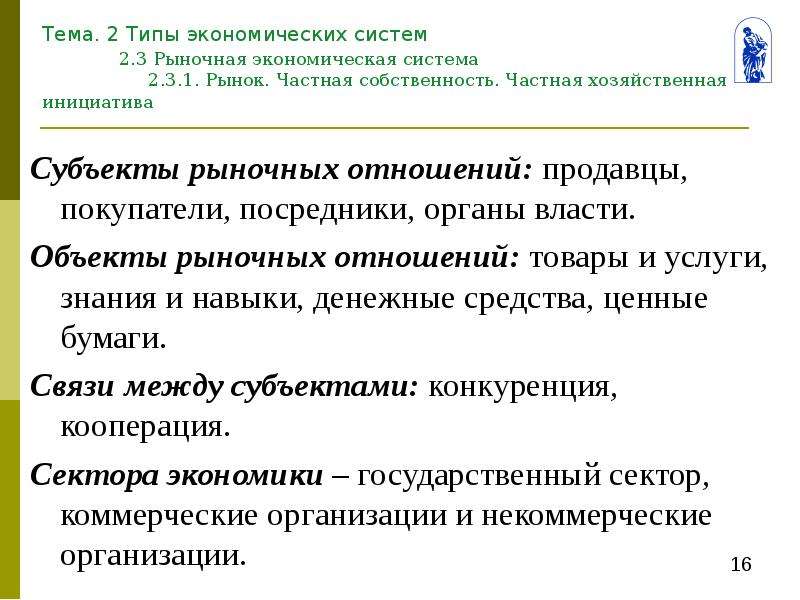 Тема. 2 Типы экономических систем
2.3 Рыночная экономическая система
2.3.1. Рынок. Частная собственность. Частная хозяйственная инициатива

Субъекты рыночных отношений: продавцы, покупатели, посредники, органы власти.

Объекты рыночных отношений: товары и услуги, знания и навыки, денежные средства, ценные бумаги.

Связи между субъектами: конкуренция, кооперация.

Сектора экономики – государственный сектор, коммерческие организации и некоммерческие организации.

16